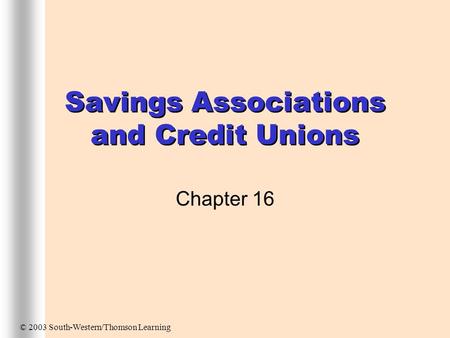 Savings Associations and Credit Unions

Chapter 16

© 2003 South-Western/Thomson Learning